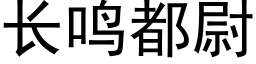 长鸣都尉